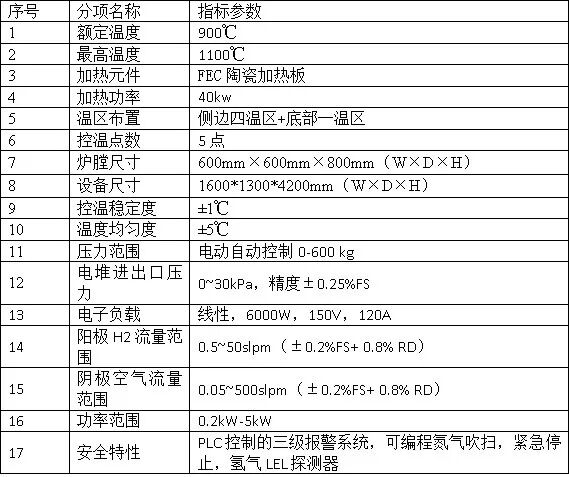 | 序号 | 分项名称 | 指标参数 |
|---|---|---|
| 1 | 额定温度 | 900℃ |
| 2 | 最高温度 | 1100℃ |
| 3 | 加热元件 | FEC陶瓷加热板 |
| 4 | 加热功率 | 40kw |
| 5 | 温区布置 | 侧边四温区+底部一温区 |
| 6 | 控温点数 | 5点 |
| 7 | 炉膛尺寸 | 600mm×600mm×800mm（W×D×H） |
| 8 | 设备尺寸 | 1600*1300*4200mm（W×D×H） |
| 9 | 控温稳定度 | ±1℃ |
| 10 | 温度均匀度 | ±5℃ |
| 11 | 压力范围 | 电动自动控制0-600 kg |
| 12 | 电堆进出口压力 | 0~30kPa，精度±0.25%FS |
| 13 | 电子负载 | 线性，6000W，150V，120A |
| 14 | 阳极H2流量范围 | 0.5~50slpm（±0.2%FS+ 0.8% RD） |
| 15 | 阴极空气流量范围 | 0.05~500slpm（±0.2%FS+ 0.8% RD） |
| 16 | 功率范围 | 0.2kW-5kW |
| 17 | 安全特性 | PLC控制的三级报警系统，可编程氮气吹扫，紧急停止，氢气LEL探测器 |